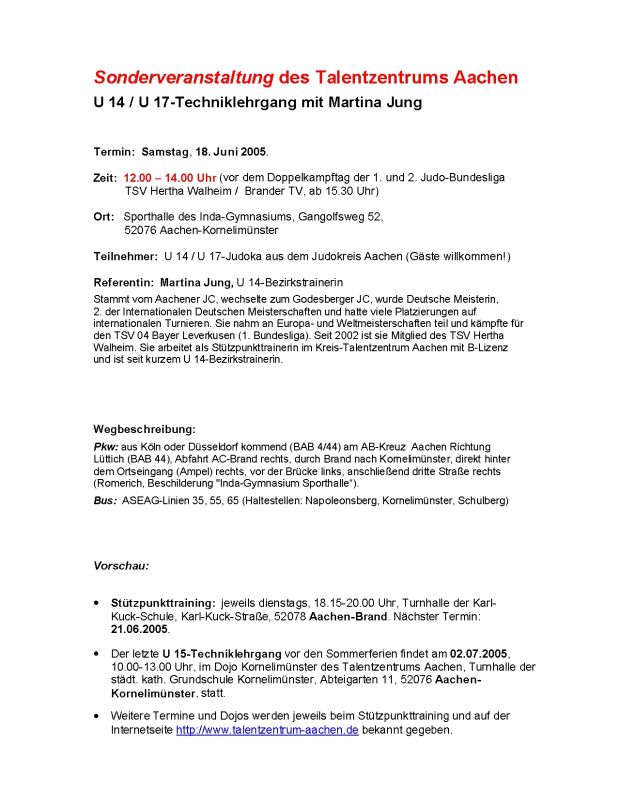 Sonderveranstaltung des Talentzentrums Aachen
U 14 / U 17-Techniklehrgang mit Martina Jung

Termin: Samstag, 18. Juni 2005.

Zeit: 12.00 – 14.00 Uhr (vor dem Doppelkampftag der 1. und 2. Judo-Bundesliga TSV Hertha Walheim / Brander TV, ab 15.30 Uhr)

Ort: Sporthalle des Inda-Gymnasiums, Gangolfsweg 52, 52076 Aachen-Kornelimünster

Teilnehmer: U 14 / U 17-Judoka aus dem Judokreis Aachen (Gäste willkommen!)

Referentin: Martina Jung, U 14-Bezirkstrainerin
Stammt vom Aachener JC, wechselte zum Godesberger JC, wurde Deutsche Meisterin, 2. der Internationalen Deutschen Meisterschaften und hatte viele Platzierungen auf internationalen Turnieren. Sie nahm an Europa- und Weltmeisterschaften teil und kämpfte für den TSV 04 Bayer Leverkusen (1. Bundesliga). Seit 2002 ist sie Mitglied des TSV Hertha Walheim. Sie arbeitet als Stützpunkttrainerin im Kreis-Talentzentrum Aachen mit B-Lizenz und ist seit kurzem U 14-Bezirkstrainerin.

Wegbeschreibung:
Pkw: aus Köln oder Düsseldorf kommend (BAB 4/44) am AB-Kreuz Aachen Richtung Lüttich (BAB 44), Abfahrt AC-Brand rechts, durch Brand nach Kornelimünster, direkt hinter dem Ortseingang (Ampel) rechts, vor der Brücke links, anschließend dritte Straße rechts (Romerich, Beschilderung "Inda-Gymnasium Sporthalle").
Bus: ASEAG-Linien 35, 55, 65 (Haltestellen: Napoleonsberg, Kornelimünster, Schulberg)

Vorschau:

• Stützpunkttraining: jeweils dienstags, 18.15-20.00 Uhr, Turnhalle der Karl-Kuck-Schule, Karl-Kuck-Straße, 52078 Aachen-Brand. Nächster Termin: 21.06.2005.

• Der letzte U 15-Techniklehrgang vor den Sommerferien findet am 02.07.2005, 10.00-13.00 Uhr, im Dojo Kornelimünster des Talentzentrums Aachen, Turnhalle der städt. kath. Grundschule Kornelimünster, Abteigarten 11, 52076 Aachen-Kornelimünster, statt.

• Weitere Termine und Dojos werden jeweils beim Stützpunkttraining und auf der Internetseite http://www.talentzentrum-aachen.de bekannt gegeben.